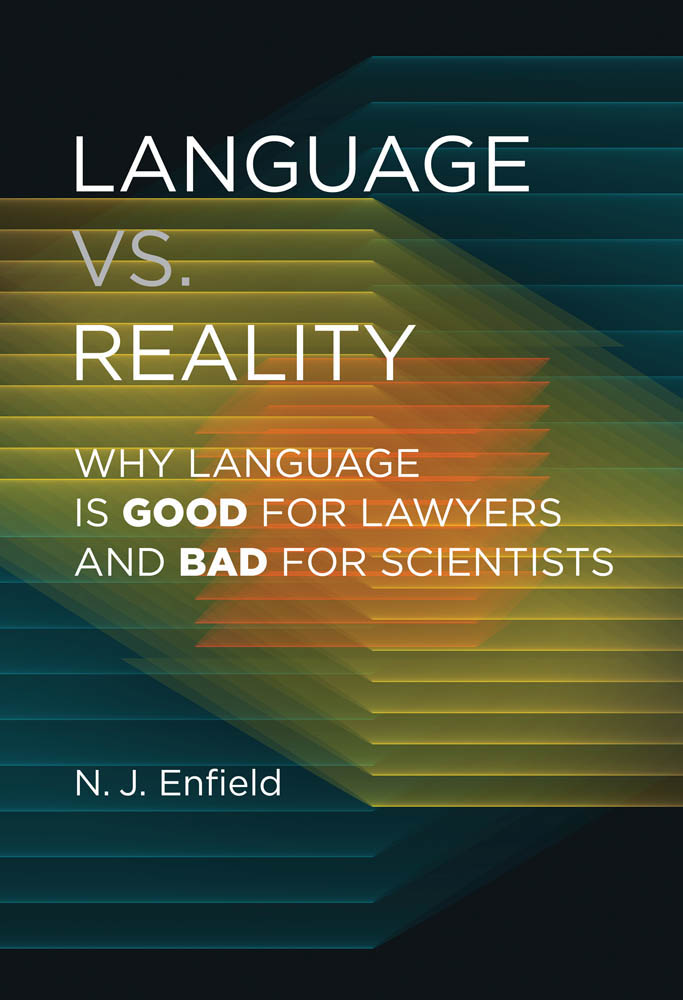 LANGUAGE
VS.
REALITY

WHY LANGUAGE IS GOOD FOR LAWYERS AND BAD FOR SCIENTISTS

N. J. Enfield